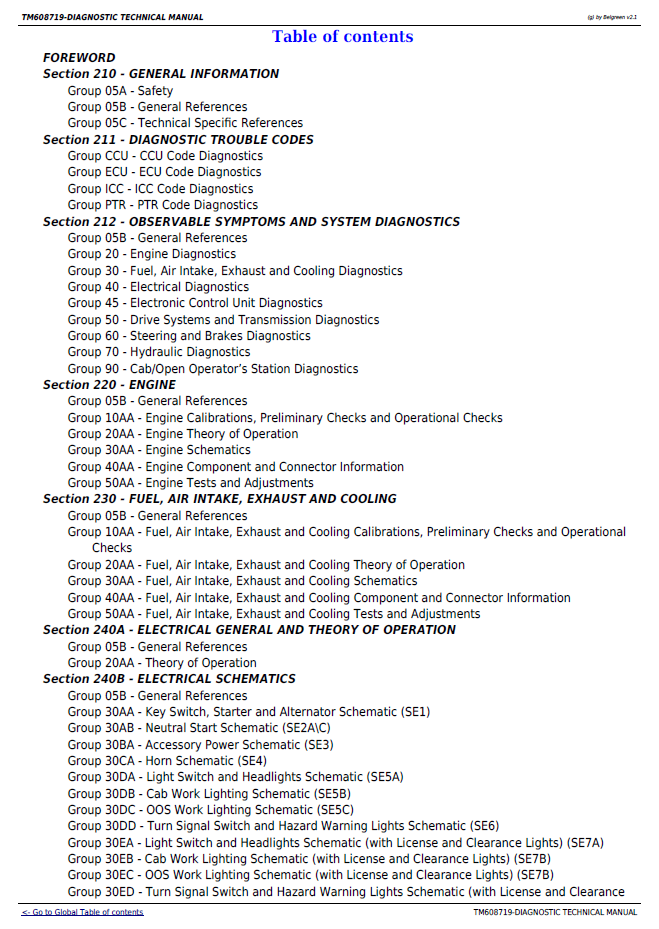 TM608719-DIAGNOSTIC TECHNICAL MANUAL

(g) by Belgreen v2.1

Table of contents

FOREWORD
Section 210 - GENERAL INFORMATION
Group 05A - Safety
Group 05B - General References
Group 05C - Technical Specific References
Section 211 - DIAGNOSTIC TROUBLE CODES
Group CCU - CCU Code Diagnostics
Group ECU - ECU Code Diagnostics
Group ICC - ICC Code Diagnostics
Group PTR - PTR Code Diagnostics
Section 212 - OBSERVABLE SYMPTOMS AND SYSTEM DIAGNOSTICS
Group 05B - General References
Group 20 - Engine Diagnostics
Group 30 - Fuel, Air Intake, Exhaust and Cooling Diagnostics
Group 40 - Electrical Diagnostics
Group 45 - Electronic Control Unit Diagnostics
Group 50 - Drive Systems and Transmission Diagnostics
Group 60 - Steering and Brakes Diagnostics
Group 70 - Hydraulic Diagnostics
Group 90 - Cab/Open Operator's Station Diagnostics
Section 220 - ENGINE
Group 05B - General References
Group 10AA - Engine Calibrations, Preliminary Checks and Operational Checks
Group 20AA - Engine Theory of Operation
Group 30AA - Engine Schematics
Group 40AA - Engine Component and Connector Information
Group 50AA - Engine Tests and Adjustments
Section 230 - FUEL, AIR INTAKE, EXHAUST AND COOLING
Group 05B - General References
Group 10AA - Fuel, Air Intake, Exhaust and Cooling Calibrations, Preliminary Checks and Operational Checks
Group 20AA - Fuel, Air Intake, Exhaust and Cooling Theory of Operation
Group 30AA - Fuel, Air Intake, Exhaust and Cooling Schematics
Group 40AA - Fuel, Air Intake, Exhaust and Cooling Component and Connector Information
Group 50AA - Fuel, Air Intake, Exhaust and Cooling Tests and Adjustments
Section 240A - ELECTRICAL GENERAL AND THEORY OF OPERATION
Group 05B - General References
Group 20AA - Theory of Operation
Section 240B - ELECTRICAL SCHEMATICS
Group 05B - General References
Group 30AA - Key Switch, Starter and Alternator Schematic (SE1)
Group 30AB - Neutral Start Schematic (SE2A\C)
Group 30BA - Accessory Power Schematic (SE3)
Group 30CA - Horn Schematic (SE4)
Group 30DA - Light Switch and Headlights Schematic (SE5A)
Group 30DB - Cab Work Lighting Schematic (SE5B)
Group 30DC - OOS Work Lighting Schematic (SE5C)
Group 30DD - Turn Signal Switch and Hazard Warning Lights Schematic (SE6)
Group 30EA - Light Switch and Headlights Schematic (with License and Clearance Lights) (SE7A)
Group 30EB - Cab Work Lighting Schematic (with License and Clearance Lights) (SE7B)
Group 30EC - OOS Work Lighting Schematic (with License and Clearance Lights) (SE7B)
Group 30ED - Turn Signal Switch and Hazard Warning Lights Schematic (with License and Clearance

<- Go to Global Table of contents
TM608719-DIAGNOSTIC TECHNICAL MANUAL